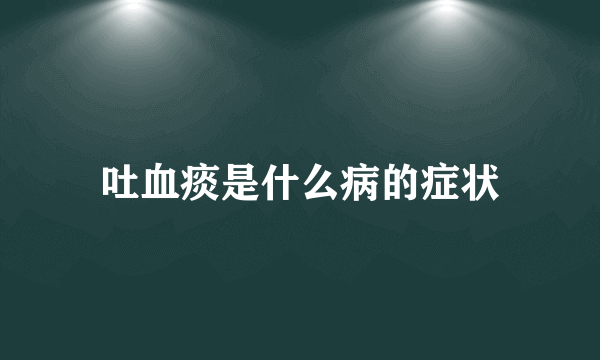 吐血痰是什么病的症状